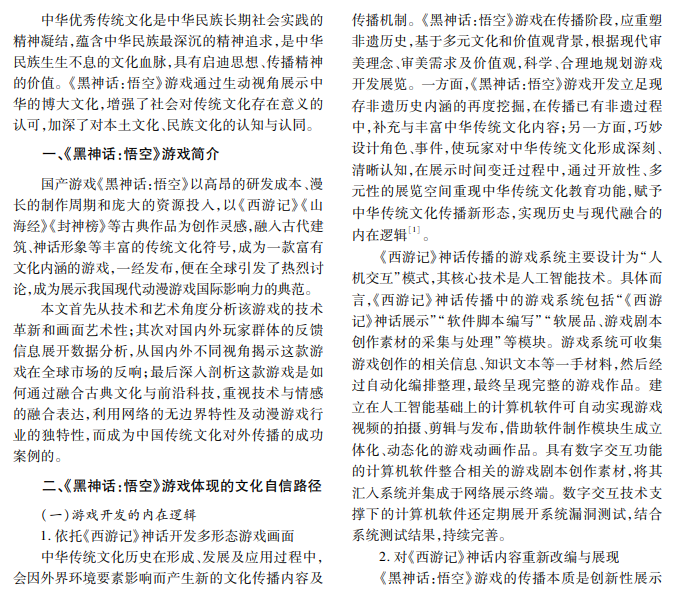 中华优秀传统文化是中华民族长期社会实践的精神凝结，蕴含中华民族最深沉的精神追求，是中华民族生生不息的文化血脉，具有启迪思想、传播精神的价值。《黑神话：悟空》游戏通过生动视角展示中华的博大文化，增强了社会对传统文化存在意义的认可，加深了对本土文化、民族文化的认知与认同。

一、《黑神话：悟空》游戏简介

国产游戏《黑神话：悟空》以高昂的研发成本、漫长的制作周期和庞大的资源投入，以《西游记》《山海经》《封神榜》等古典作品为创作灵感，融入古代建筑、神话形象等丰富的传统文化符号，成为一款富有文化内涵的游戏，一经发布，便在全球引发了热烈讨论，成为展示我国现代动漫游戏国际影响力的典范。

本文首先从技术和艺术角度分析该游戏的技术革新和画面艺术性；其次对国内外玩家群体的反馈信息展开数据分析，从国内外不同视角揭示这款游戏在全球市场的反响；最后深入剖析这款游戏是如何通过融合古典文化与前沿科技，重视技术与情感的融合表达，利用网络的无边界特性及动漫游戏行业的独特性，而成为中国传统文化对外传播的成功案例的。

二、《黑神话：悟空》游戏体现的文化自信路径

（一）游戏开发的内在逻辑

1. 依托《西游记》神话开发多形态游戏画面

中华传统文化历史在形成、发展及应用过程中，会因外界环境要素影响而产生新的文化传播内容及传播机制。《黑神话：悟空》游戏在传播阶段，应重塑非遗历史，基于多元文化和价值观背景，根据现代审美理念、审美需求及价值观，科学、合理地规划游戏开发展览。一方面，《黑神话：悟空》游戏开发立足现存非遗历史内涵的再度挖掘，在传播已有非遗过程中，补充与丰富中华传统文化内容；另一方面，巧妙设计角色、事件，使玩家对中华传统文化形成深刻、清晰认知，在展示时间变迁过程中，通过开放性、多元性的展览空间重现中华传统文化教育功能，赋予中华传统文化传播新形态，实现历史与现代融合的内在逻辑$^{[1]}$。

《西游记》神话传播的游戏系统主要设计为“人机交互”模式，其核心技术是人工智能技术。具体而言，《西游记》神话传播中的游戏系统包括“《西游记》神话展示”“软件脚本编写”“软展品、游戏剧本创作素材的采集与处理”等模块。游戏系统可收集游戏创作的相关信息、知识文本等一手材料，然后经过自动化编排整理，最终呈现完整的游戏作品。建立在人工智能基础上的计算机软件可自动实现游戏视频的拍摄、剪辑与发布，借助软件制作模块生成立体化、动态化的游戏动画作品。具有数字交互功能的计算机软件整合相关的游戏剧本创作素材，将其汇入系统并集成于网络展示终端。数字交互技术支撑下的计算机软件还定期展开系统漏洞测试，结合系统测试结果，持续完善。

2. 对《西游记》神话内容重新改编与展现

《黑神话：悟空》游戏的传播本质是创新性展示